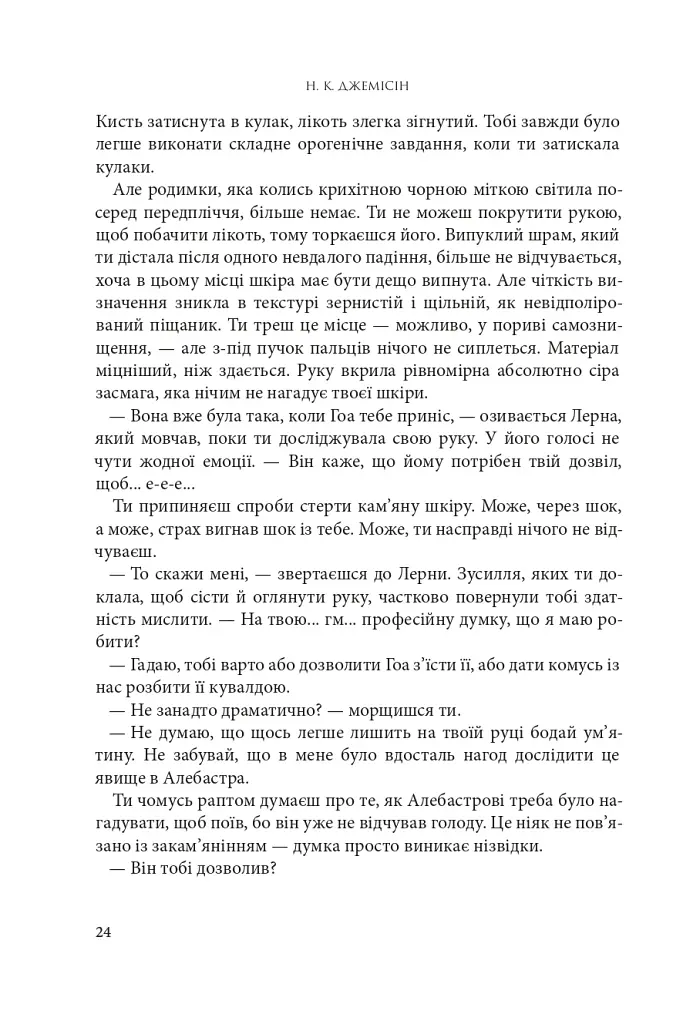 Н. К. ДЖЕМІСІН

Кисть затиснута в кулак, лікоть злегка зігнутий. Тобі завжди було легше виконати складне орогенічне завдання, коли ти затискала кулаки.

Але родимки, яка колись крихітною чорною міткою світила посеред передпліччя, більше немає. Ти не можеш покрутити рукою, щоб побачити лікоть, тому торкаєшся його. Випуклий шрам, який ти дістала після одного невдалого падіння, більше не відчувається, хоча в цьому місці шкіра має бути дещо випнута. Але чіткість визначення зникла в текстурі зернистій і щільній, як невідполірований піщаник. Ти треш це місце — можливо, у пориві самознищення, — але з-під пучок пальців нічого не сиплеться. Матеріал міцніший, ніж здається. Руку вкрила рівномірна абсолютно сіра засмага, яка нічим не нагадує твоєї шкіри.

— Вона вже була така, коли Гоа тебе приніс, — озивається Лерна, який мовчав, поки ти досліджувала свою руку. У його голосі не чути жодної емоції. — Він каже, що йому потрібен твій дозвіл, щоб... е-е-е...

Ти припиняєш спроби стерти кам'яну шкіру. Може, через шок, а може, страх вигнав шок із тебе. Може, ти насправді нічого не відчуваєш.

— То скажи мені, — звертаєшся до Лерни. Зусилля, яких ти доклала, щоб сісти й оглянути руку, частково повернули тобі здатність мислити. — На твою... гм... професійну думку, що я маю робити?

— Гадаю, тобі варто або дозволити Гоа з'їсти її, або дати комусь із нас розбити її кувалдою.

— Не занадто драматично? — морщишся ти.

— Не думаю, що щось легше лишить на твоїй руці бодай ум'ятину. Не забувай, що в мене було вдосталь нагод дослідити це явище в Алебастра.

Ти чомусь раптом думаєш про те, як Алебастрові треба було нагадувати, щоб поїв, бо він уже не відчував голоду. Це ніяк не пов'язано із закам'янінням — думка просто виникає нізвідки.

— Він тобі дозволив?

24